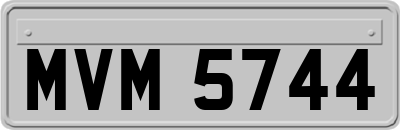 MVM 5744